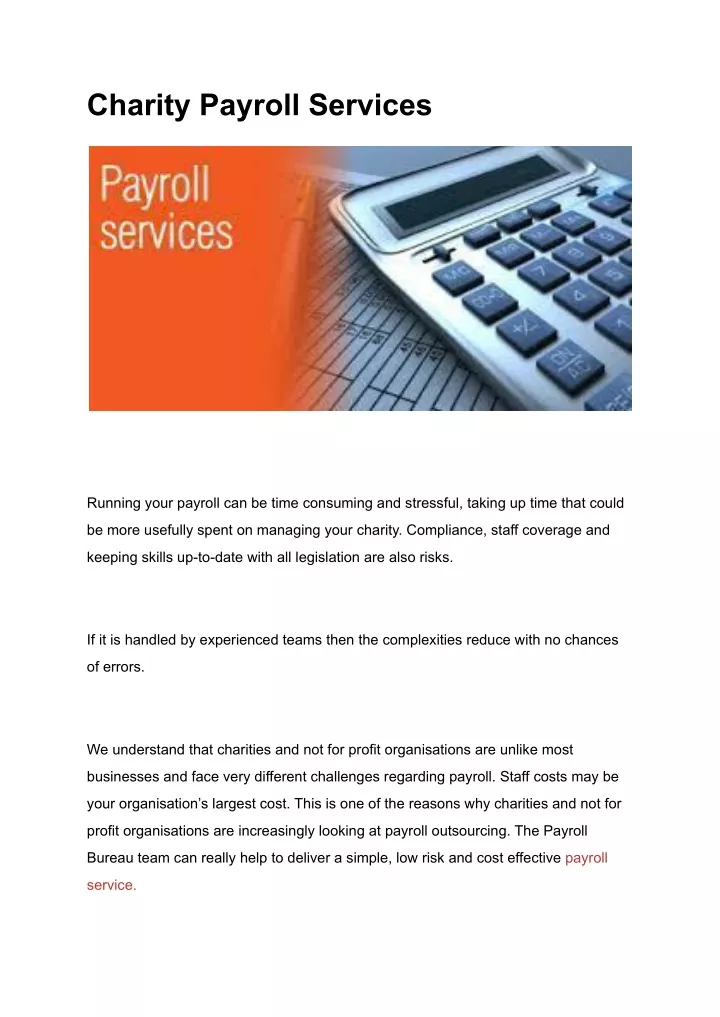 Charity Payroll Services

Payroll services

Running your payroll can be time consuming and stressful, taking up time that could be more usefully spent on managing your charity. Compliance, staff coverage and keeping skills up-to-date with all legislation are also risks.

If it is handled by experienced teams then the complexities reduce with no chances of errors.

We understand that charities and not for profit organisations are unlike most businesses and face very different challenges regarding payroll. Staff costs may be your organisation's largest cost. This is one of the reasons why charities and not for profit organisations are increasingly looking at payroll outsourcing. The Payroll Bureau team can really help to deliver a simple, low risk and cost effective payroll service.